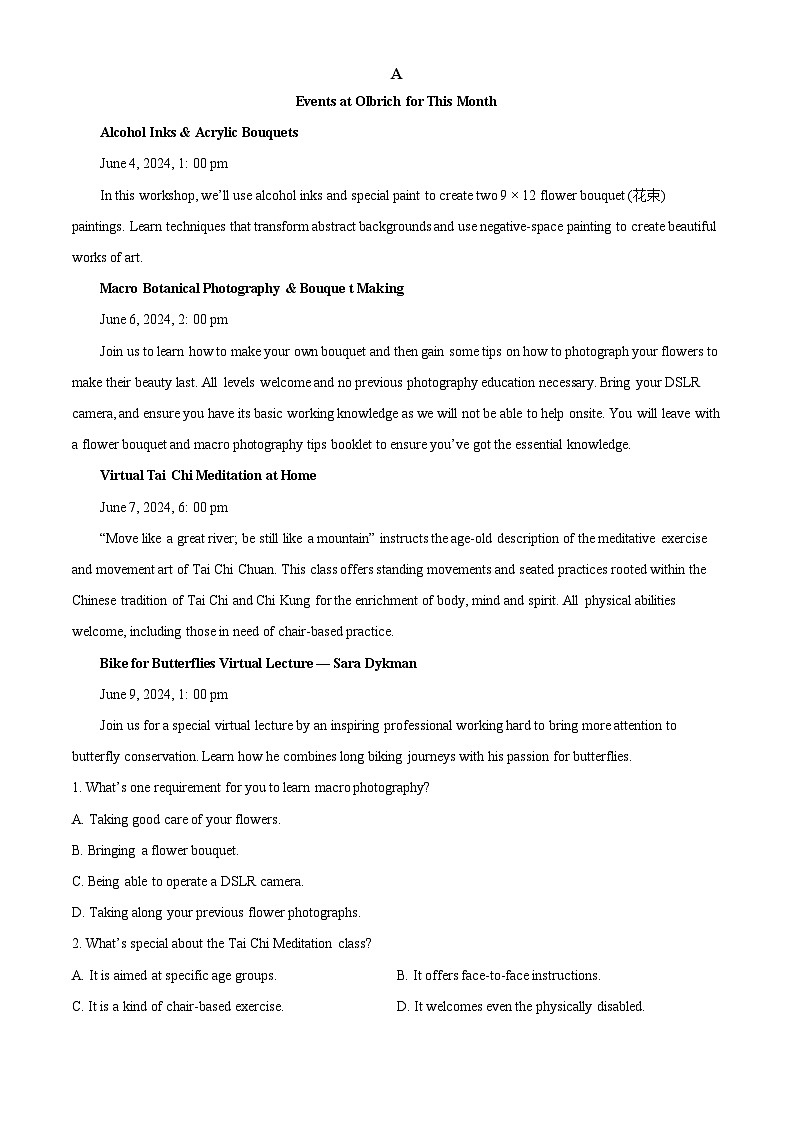 A

Events at Olbrich for This Month

Alcohol Inks & Acrylic Bouquets

June 4, 2024, 1: 00 pm

In this workshop, we'll use alcohol inks and special paint to create two 9 × 12 flower bouquet (花束) paintings. Learn techniques that transform abstract backgrounds and use negative-space painting to create beautiful works of art.

Macro Botanical Photography & Bouque t Making

June 6, 2024, 2: 00 pm

Join us to learn how to make your own bouquet and then gain some tips on how to photograph your flowers to make their beauty last. All levels welcome and no previous photography education necessary. Bring your DSLR camera, and ensure you have its basic working knowledge as we will not be able to help onsite. You will leave with a flower bouquet and macro photography tips booklet to ensure you've got the essential knowledge.

Virtual Tai Chi Meditation at Home

June 7, 2024, 6: 00 pm

"Move like a great river; be still like a mountain" instructs the age-old description of the meditative exercise and movement art of Tai Chi Chuan. This class offers standing movements and seated practices rooted within the Chinese tradition of Tai Chi and Chi Kung for the enrichment of body, mind and spirit. All physical abilities welcome, including those in need of chair-based practice.

Bike for Butterflies Virtual Lecture — Sara Dykman

June 9, 2024, 1: 00 pm

Join us for a special virtual lecture by an inspiring professional working hard to bring more attention to butterfly conservation. Learn how he combines long biking journeys with his passion for butterflies.

1. What's one requirement for you to learn macro photography?

A. Taking good care of your flowers.

B. Bringing a flower bouquet.

C. Being able to operate a DSLR camera.

D. Taking along your previous flower photographs.

2. What's special about the Tai Chi Meditation class?

A. It is aimed at specific age groups.

B. It offers face-to-face instructions.

C. It is a kind of chair-based exercise.

D. It welcomes even the physically disabled.